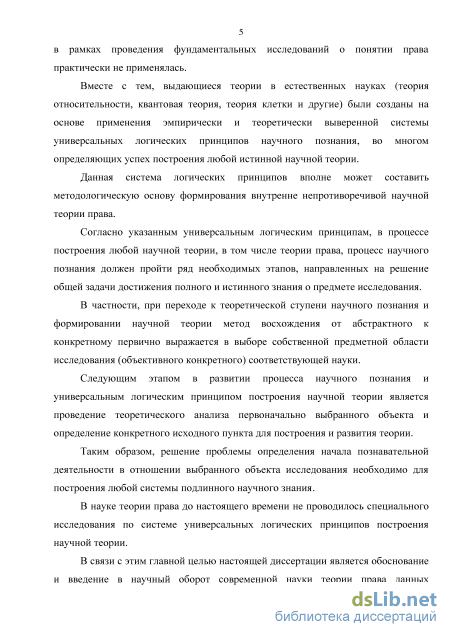 5

в рамках проведения фундаментальных исследований о понятии права практически не применялась.

Вместе с тем, выдающиеся теории в естественных науках (теория относительности, квантовая теория, теория клетки и другие) были созданы на основе применения эмпирически и теоретически выверенной системы универсальных логических принципов научного познания, во многом определяющих успех построения любой истинной научной теории.

Данная система логических принципов вполне может составить методологическую основу формирования внутренне непротиворечивой научной теории права.

Согласно указанным универсальным логическим принципам, в процессе построения любой научной теории, в том числе теории права, процесс научного познания должен пройти ряд необходимых этапов, направленных на решение общей задачи достижения полного и истинного знания о предмете исследования.

В частности, при переходе к теоретической ступени научного познания и формировании научной теории метод восхождения от абстрактного к конкретному первично выражается в выборе собственной предметной области исследования (объективного конкретного) соответствующей науки.

Следующим этапом в развитии процесса научного познания и универсальным логическим принципом построения научной теории является проведение теоретического анализа первоначально выбранного объекта и определение конкретного исходного пункта для построения и развития теории.

Таким образом, решение проблемы определения начала познавательной деятельности в отношении выбранного объекта исследования необходимо для построения любой системы подлинного научного знания.

В науке теории права до настоящего времени не проводилось специального исследования по системе универсальных логических принципов построения научной теории.

В связи с этим главной целью настоящей диссертации является обоснование и введение в научный оборот современной науки теории права данных

dsLib.net
библиотека диссертаций